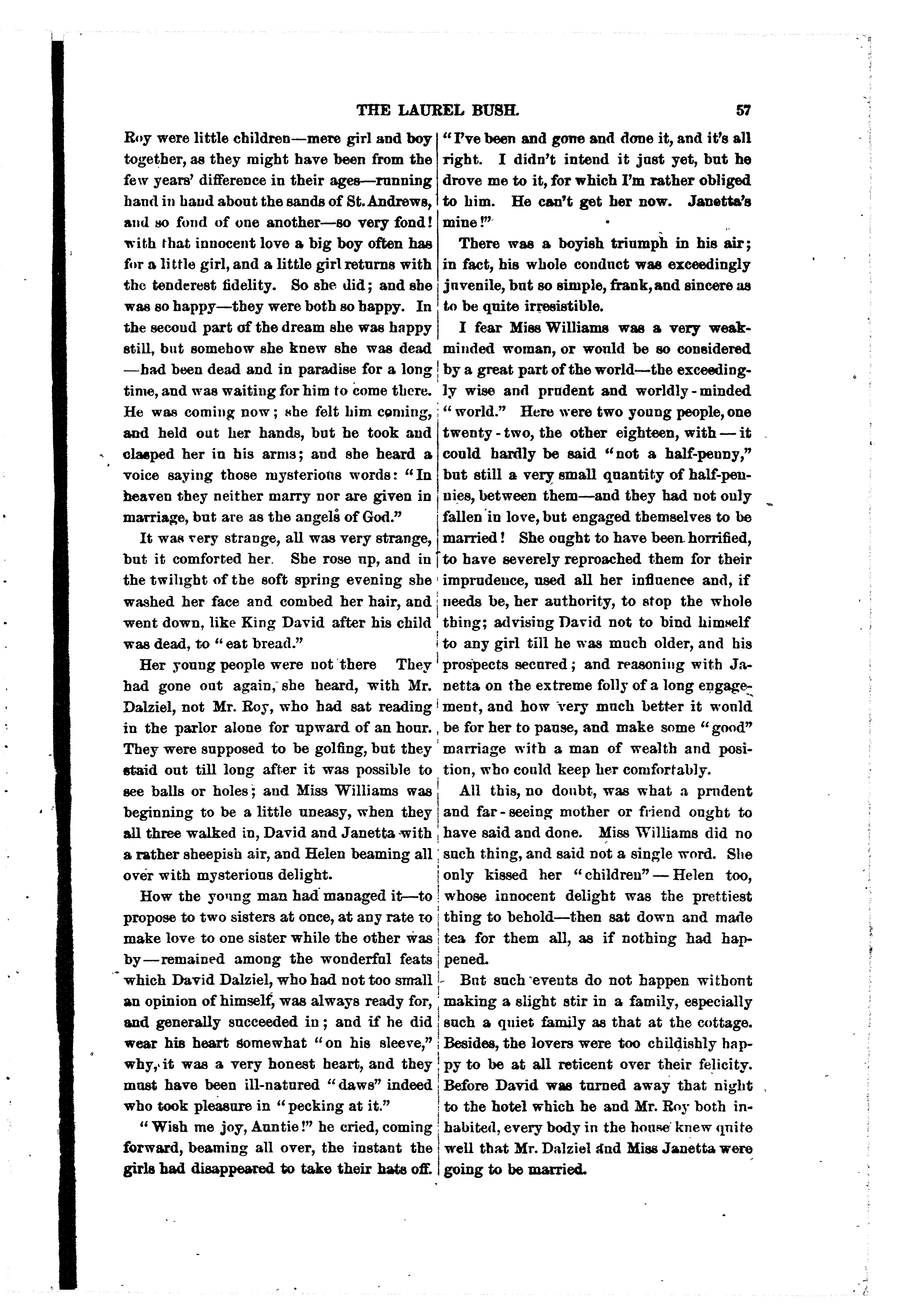 THE LAUREL BUSH. 57

Roy were little children—mere girl and boy together, as they might have been from the few years' difference in their ages—running hand in hand about the sands of St. Andrews, and so fond of one another—so very fond! with that innocent love a big boy often has for a little girl, and a little girl returns with the tenderest fidelity. So she did; and she was so happy—they were both so happy. In the second part of the dream she was happy still, but somehow she knew she was dead—had been dead and in paradise for a long time, and was waiting for him to come there. He was coming now; she felt him coming, and held out her hands, but he took and clasped her in his arms; and she heard a voice saying those mysterious words: "In heaven they neither marry nor are given in marriage, but are as the angels of God."

It was very strange, all was very strange, but it comforted her. She rose up, and in the twilight of the soft spring evening she washed her face and combed her hair, and went down, like King David after his child was dead, to "eat bread."

Her young people were not there They had gone out again, she heard, with Mr. Dalziel, not Mr. Roy, who had sat reading in the parlor alone for upward of an hour. They were supposed to be golfing, but they staid out till long after it was possible to see balls or holes; and Miss Williams was beginning to be a little uneasy, when they all three walked in, David and Janetta with a rather sheepish air, and Helen beaming all over with mysterious delight.

How the young man had managed it—to propose to two sisters at once, at any rate to make love to one sister while the other was by—remained among the wonderful feats which David Dalziel, who had not too small an opinion of himself, was always ready for, and generally succeeded in; and if he did wear his heart somewhat "on his sleeve," why, it was a very honest heart, and they must have been ill-natured "daws" indeed who took pleasure in "pecking at it."

"Wish me joy, Auntie!" he cried, coming forward, beaming all over, the instant the girls had disappeared to take their hats off. "I've been and gone and done it, and it's all right. I didn't intend it just yet, but he drove me to it, for which I'm rather obliged to him. He can't get her now. Janetta's mine!"

There was a boyish triumph in his air; in fact, his whole conduct was exceedingly juvenile, but so simple, frank, and sincere as to be quite irresistible.

I fear Miss Williams was a very weak-minded woman, or would be so considered by a great part of the world—the exceedingly wise and prudent and worldly-minded "world." Here were two young people, one twenty-two, the other eighteen, with—it could hardly be said "not a half-penny," but still a very small quantity of half-pennies, between them—and they had not only fallen in love, but engaged themselves to be married! She ought to have been horrified, to have severely reproached them for their imprudence, used all her influence and, if needs be, her authority, to stop the whole thing; advising David not to bind himself to any girl till he was much older, and his prospects secured; and reasoning with Janetta on the extreme folly of a long engagement, and how very much better it would be for her to pause, and make some "good" marriage with a man of wealth and position, who could keep her comfortably.

All this, no doubt, was what a prudent and far-seeing mother or friend ought to have said and done. Miss Williams did no such thing, and said not a single word. She only kissed her "children"—Helen too, whose innocent delight was the prettiest thing to behold—then sat down and made tea for them all, as if nothing had happened.

But such events do not happen without making a slight stir in a family, especially such a quiet family as that at the cottage. Besides, the lovers were too childishly happy to be at all reticent over their felicity. Before David was turned away that night to the hotel which he and Mr. Roy both inhabited, every body in the house knew quite well that Mr. Dalziel and Miss Janetta were going to be married.